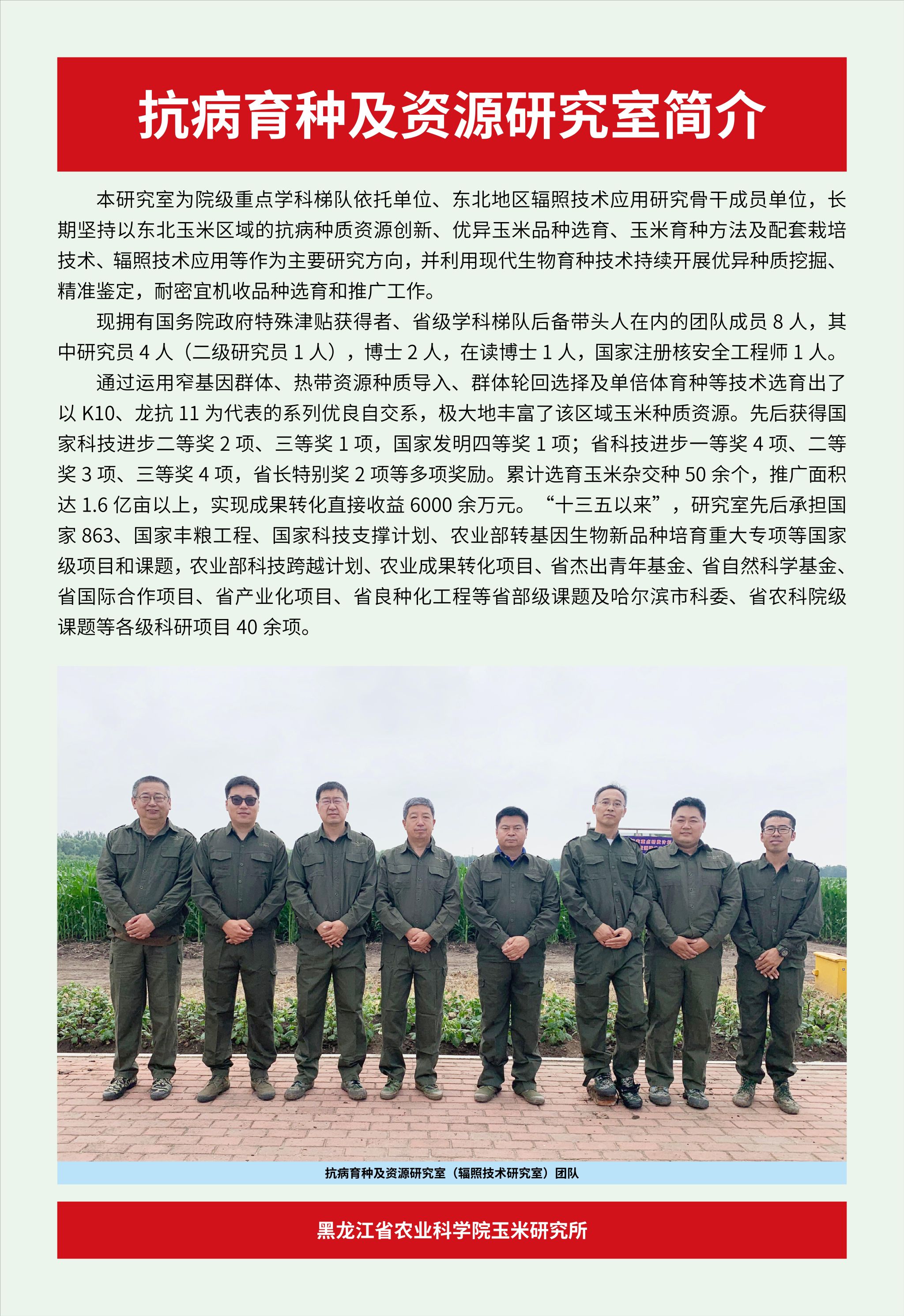 抗病育种及资源研究室简介

本研究室为院级重点学科梯队依托单位、东北地区辐照技术应用研究骨干成员单位，长期坚持以东北玉米区域的抗病种质资源创新、优异玉米品种选育、玉米育种方法及配套栽培技术、辐照技术应用等作为主要研究方向，并利用现代生物育种技术持续开展优异种质挖掘、精准鉴定，耐密宜机收品种选育和推广工作。

现拥有国务院政府特殊津贴获得者、省级学科梯队后备带头人在内的团队成员8人，其中研究员4人（二级研究员1人），博士2人，在读博士1人，国家注册核安全工程师1人。

通过运用窄基因群体、热带资源种质导入、群体轮回选择及单倍体育种等技术选育出了以K10、龙抗11为代表的系列优良自交系，极大地丰富了该区域玉米种质资源。先后获得国家科技进步二等奖2项、三等奖1项，国家发明四等奖1项；省科技进步一等奖4项、二等奖3项、三等奖4项，省长特别奖2项等多项奖励。累计选育玉米杂交种50余个，推广面积达1.6亿亩以上，实现成果转化直接收益6000余万元。“十三五以来”，研究室先后承担国家863、国家丰粮工程、国家科技支撑计划、农业部转基因生物新品种培育重大专项等国家级项目和课题，农业部科技跨越计划、农业成果转化项目、省杰出青年基金、省自然科学基金、省国际合作项目、省产业化项目、省良种化工程等省部级课题及哈尔滨市科委、省农科院级课题等各级科研项目40余项。

抗病育种及资源研究室（辐照技术研究室）团队

黑龙江省农业科学院玉米研究所